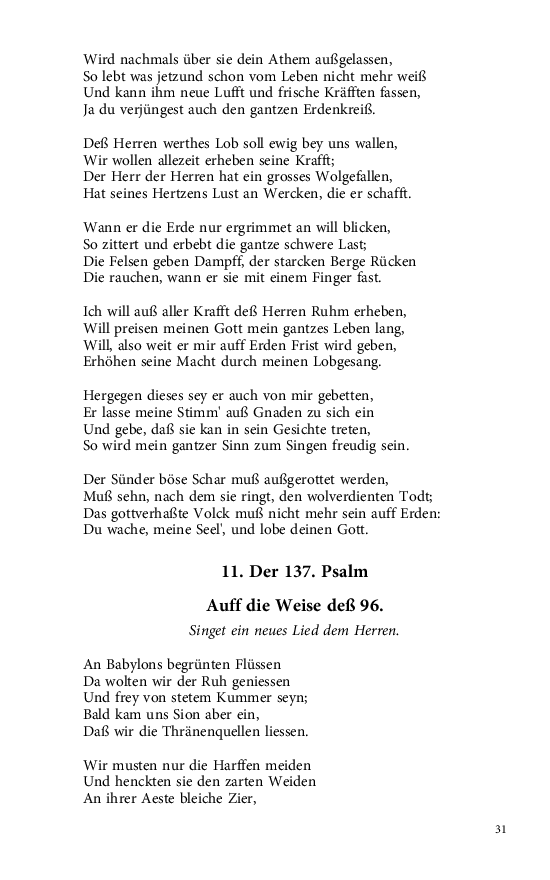 Wird nachmals über sie dein Athem außgelassen,
So lebt was jetzund schon vom Leben nicht mehr weiß
Und kann ihm neue Lufft und frische Kräfften fassen,
Ja du verjüngest auch den gantzen Erdenkreiß.

Deß Herren werthes Lob soll ewig bey uns wallen,
Wir wollen allezeit erheben seine Krafft;
Der Herr der Herren hat ein grosses Wolgefallen,
Hat seines Hertzens Lust an Wercken, die er schafft.

Wann er die Erde nur ergrimmet an will blicken,
So zittert und erbebt die gantze schwere Last;
Die Felsen geben Dampff, der starcken Berge Rücken
Die rauchen, wann er sie mit einem Finger fast.

Ich will auß aller Krafft deß Herren Ruhm erheben,
Will preisen meinen Gott mein gantzes Leben lang,
Will, also weit er mir auff Erden Frist wird geben,
Erhöhen seine Macht durch meinen Lobgesang.

Hergegen dieses sey er auch von mir gebetten,
Er lasse meine Stimm' auß Gnaden zu sich ein
Und gebe, daß sie kan in sein Gesichte treten,
So wird mein gantzer Sinn zum Singen freudig sein.

Der Sünder böse Schar muß außgerottet werden,
Muß sehn, nach dem sie ringt, den wolverdienten Todt;
Das gottverhaßte Volck muß nicht mehr sein auff Erden:
Du wache, meine Seel', und lobe deinen Gott.

11. Der 137. Psalm

Auff die Weise deß 96.

Singet ein neues Lied dem Herren.

An Babylons begrünten Flüssen
Da wolten wir der Ruh geniessen
Und frey von stetem Kummer seyn;
Bald kam uns Sion aber ein,
Daß wir die Thränenquellen liessen.

Wir musten nur die Harffen meiden
Und henckten sie den zarten Weiden
An ihrer Aeste bleiche Zier,

31